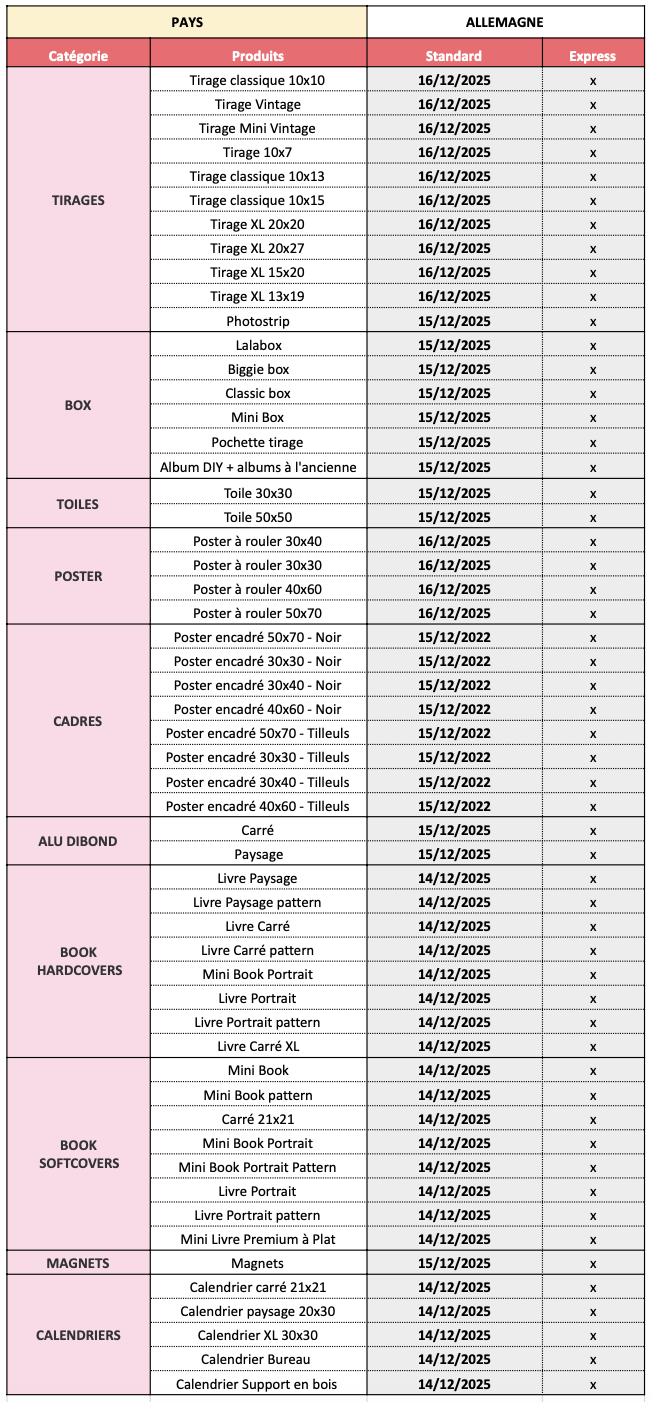 | PAYS | | ALLEMAGNE | |
|---|---|---|---|
| Catégorie | Produits | Standard | Express |
| TIRAGES | Tirage classique 10x10 | 16/12/2025 | x |
| | Tirage Vintage | 16/12/2025 | x |
| | Tirage Mini Vintage | 16/12/2025 | x |
| | Tirage 10x7 | 16/12/2025 | x |
| | Tirage classique 10x13 | 16/12/2025 | x |
| | Tirage classique 10x15 | 16/12/2025 | x |
| | Tirage XL 20x20 | 16/12/2025 | x |
| | Tirage XL 20x27 | 16/12/2025 | x |
| | Tirage XL 15x20 | 16/12/2025 | x |
| | Tirage XL 13x19 | 16/12/2025 | x |
| | Photostrip | 15/12/2025 | x |
| BOX | Lalabox | 15/12/2025 | x |
| | Biggie box | 15/12/2025 | x |
| | Classic box | 15/12/2025 | x |
| | Mini Box | 15/12/2025 | x |
| | Pochette tirage | 15/12/2025 | x |
| | Album DIY + albums à l'ancienne | 15/12/2025 | x |
| TOILES | Toile 30x30 | 15/12/2025 | x |
| | Toile 50x50 | 15/12/2025 | x |
| POSTER | Poster à rouler 30x40 | 16/12/2025 | x |
| | Poster à rouler 30x30 | 16/12/2025 | x |
| | Poster à rouler 40x60 | 16/12/2025 | x |
| | Poster à rouler 50x70 | 16/12/2025 | x |
| CADRES | Poster encadré 50x70 - Noir | 15/12/2022 | x |
| | Poster encadré 30x30 - Noir | 15/12/2022 | x |
| | Poster encadré 30x40 - Noir | 15/12/2022 | x |
| | Poster encadré 40x60 - Noir | 15/12/2022 | x |
| | Poster encadré 50x70 - Tilleuls | 15/12/2022 | x |
| | Poster encadré 30x30 - Tilleuls | 15/12/2022 | x |
| | Poster encadré 30x40 - Tilleuls | 15/12/2022 | x |
| | Poster encadré 40x60 - Tilleuls | 15/12/2022 | x |
| ALU DIBOND | Carré | 15/12/2025 | x |
| | Paysage | 15/12/2025 | x |
| BOOK HARDCOVERS | Livre Paysage | 14/12/2025 | x |
| | Livre Paysage pattern | 14/12/2025 | x |
| | Livre Carré | 14/12/2025 | x |
| | Livre Carré pattern | 14/12/2025 | x |
| | Mini Book Portrait | 14/12/2025 | x |
| | Livre Portrait | 14/12/2025 | x |
| | Livre Portrait pattern | 14/12/2025 | x |
| | Livre Carré XL | 14/12/2025 | x |
| BOOK SOFTCOVERS | Mini Book | 14/12/2025 | x |
| | Mini Book pattern | 14/12/2025 | x |
| | Carré 21x21 | 14/12/2025 | x |
| | Mini Book Portrait | 14/12/2025 | x |
| | Mini Book Portrait Pattern | 14/12/2025 | x |
| | Livre Portrait | 14/12/2025 | x |
| | Livre Portrait pattern | 14/12/2025 | x |
| | Mini Livre Premium à Plat | 14/12/2025 | x |
| MAGNETS | Magnets | 15/12/2025 | x |
| CALENDRIERS | Calendrier carré 21x21 | 14/12/2025 | x |
| | Calendrier paysage 20x30 | 14/12/2025 | x |
| | Calendrier XL 30x30 | 14/12/2025 | x |
| | Calendrier Bureau | 14/12/2025 | x |
| | Calendrier Support en bois | 14/12/2025 | x |